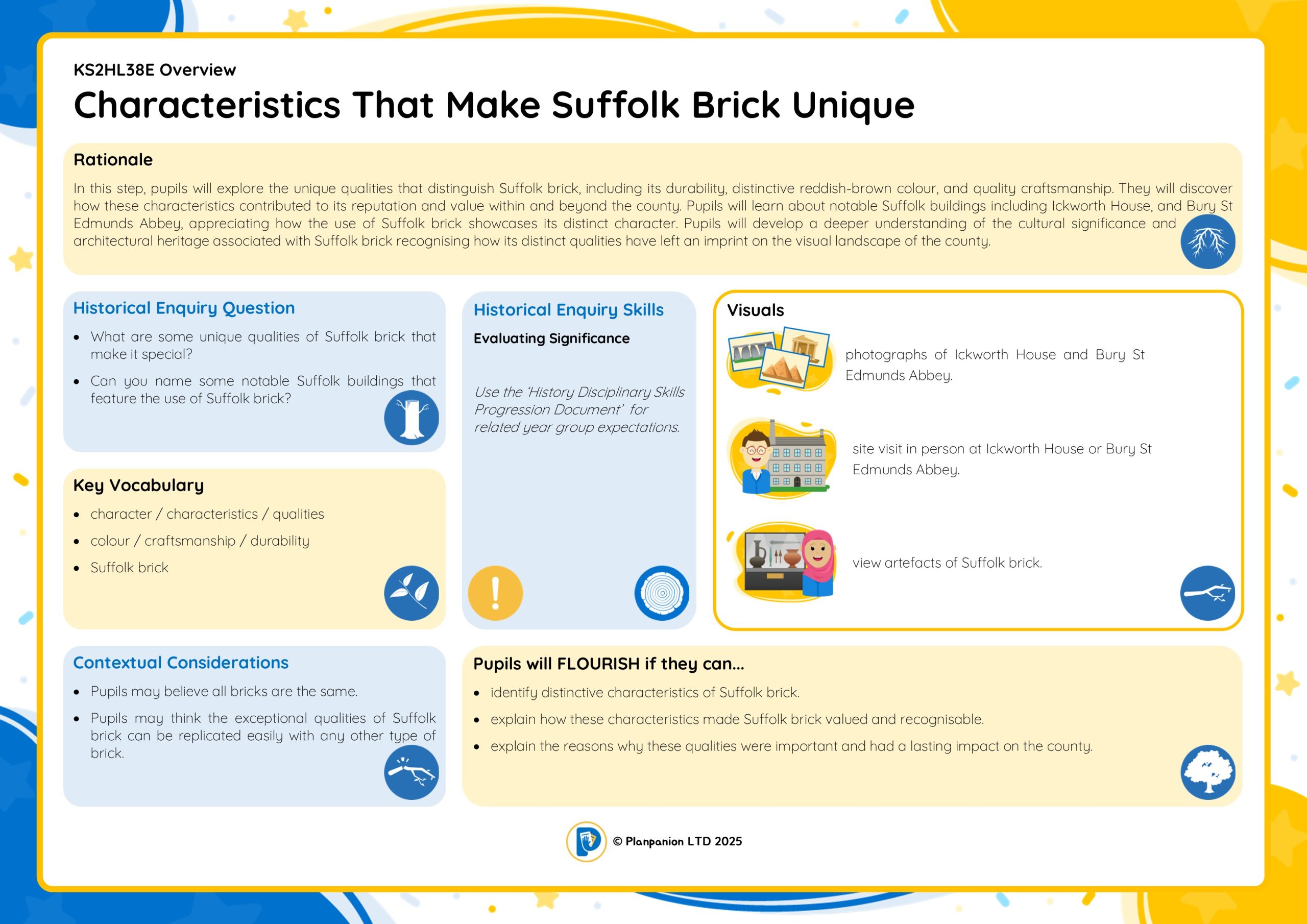 KS2HL38E Overview

Characteristics That Make Suffolk Brick Unique

Rationale

In this step, pupils will explore the unique qualities that distinguish Suffolk brick, including its durability, distinctive reddish-brown colour, and quality craftsmanship. They will discover how these characteristics contributed to its reputation and value within and beyond the county. Pupils will learn about notable Suffolk buildings including Ickworth House, and Bury St Edmunds Abbey, appreciating how the use of Suffolk brick showcases its distinct character. Pupils will develop a deeper understanding of the cultural significance and architectural heritage associated with Suffolk brick recognising how its distinct qualities have left an imprint on the visual landscape of the county.

Historical Enquiry Question

• What are some unique qualities of Suffolk brick that make it special?
• Can you name some notable Suffolk buildings that feature the use of Suffolk brick?

Key Vocabulary

• character / characteristics / qualities
• colour / craftsmanship / durability
• Suffolk brick

Historical Enquiry Skills

Evaluating Significance

Use the 'History Disciplinary Skills Progression Document' for related year group expectations.

Visuals

photographs of Ickworth House and Bury St Edmunds Abbey.

site visit in person at Ickworth House or Bury St Edmunds Abbey.

view artefacts of Suffolk brick.

Contextual Considerations

• Pupils may believe all bricks are the same.
• Pupils may think the exceptional qualities of Suffolk brick can be replicated easily with any other type of brick.

Pupils will FLOURISH if they can...

• identify distinctive characteristics of Suffolk brick.
• explain how these characteristics made Suffolk brick valued and recognisable.
• explain the reasons why these qualities were important and had a lasting impact on the county.

© Planpanion LTD 2025